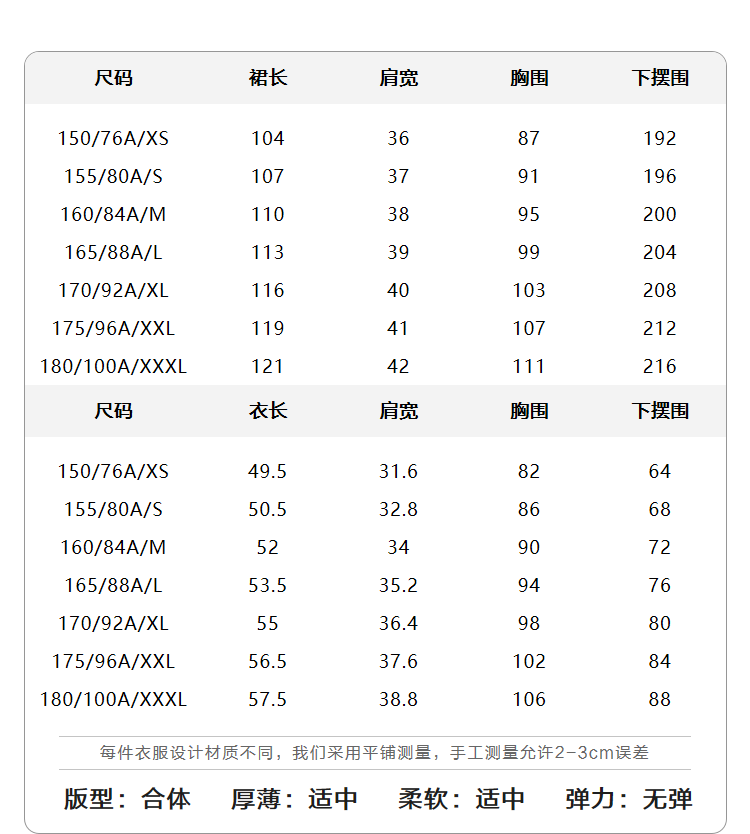 | 尺码 | 裙长 | 肩宽 | 胸围 | 下摆围 |
|---|---|---|---|---|
| 150/76A/XS | 104 | 36 | 87 | 192 |
| 155/80A/S | 107 | 37 | 91 | 196 |
| 160/84A/M | 110 | 38 | 95 | 200 |
| 165/88A/L | 113 | 39 | 99 | 204 |
| 170/92A/XL | 116 | 40 | 103 | 208 |
| 175/96A/XXL | 119 | 41 | 107 | 212 |
| 180/100A/XXXL | 121 | 42 | 111 | 216 |

| 尺码 | 衣长 | 肩宽 | 胸围 | 下摆围 |
|---|---|---|---|---|
| 150/76A/XS | 49.5 | 31.6 | 82 | 64 |
| 155/80A/S | 50.5 | 32.8 | 86 | 68 |
| 160/84A/M | 52 | 34 | 90 | 72 |
| 165/88A/L | 53.5 | 35.2 | 94 | 76 |
| 170/92A/XL | 55 | 36.4 | 98 | 80 |
| 175/96A/XXL | 56.5 | 37.6 | 102 | 84 |
| 180/100A/XXXL | 57.5 | 38.8 | 106 | 88 |

每件衣服设计材质不同，我们采用平铺测量，手工测量允许2-3cm误差

版型：合体 厚薄：适中 柔软：适中 弹力：无弹